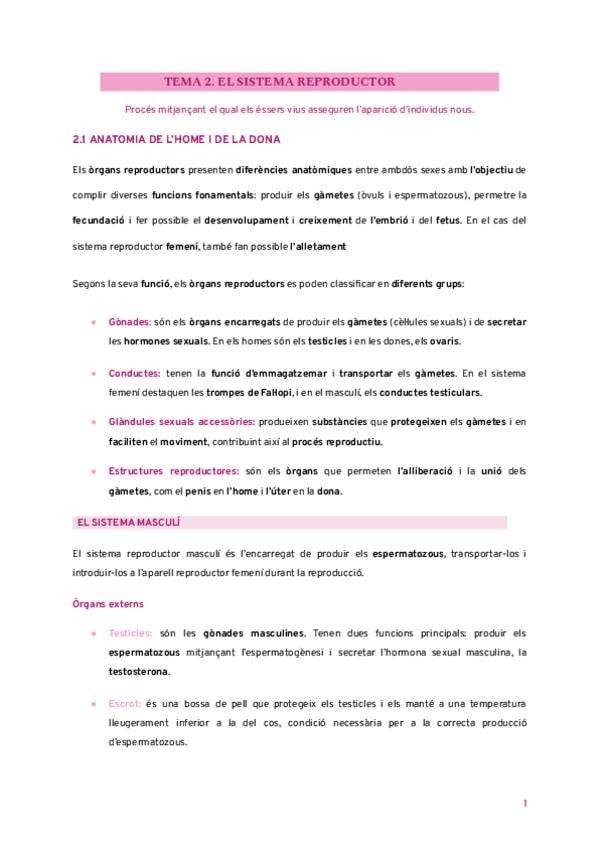 TEMA 2. EL SISTEMA REPRODUCTOR

Procés mitjançant el qual els éssers vius asseguren l'aparició d'individus nous.

2.1 ANATOMIA DE L'HOME I DE LA DONA

Els òrgans reproductors presenten diferències anatòmiques entre ambdós sexes amb l'objectiu de complir diverses funcions fonamentals: produir els gàmetes (òvuls i espermatozous), permetre la fecundació i fer possible el desenvolupament i creixement de l'embrió i del fetus. En el cas del sistema reproductor femení, també fan possible l'alletament

Segons la seva funció, els òrgans reproductors es poden classificar en diferents grups:

• Gònades: són els òrgans encarregats de produir els gàmetes (cèl·lules sexuals) i de secretar les hormones sexuals. En els homes són els testicles i en les dones, els ovaris.

• Conductes: tenen la funció d'emmagatzemar i transportar els gàmetes. En el sistema femení destaquen les trompes de Fal·lopi, i en el masculí, els conductes testiculars.

• Glàndules sexuals accessòries: produeixen substàncies que protegeixen els gàmetes i en faciliten el moviment, contribuint així al procés reproductiu.

• Estructures reproductores: són els òrgans que permeten l'alliberació i la unió dels gàmetes, com el penis en l'home i l'úter en la dona.

EL SISTEMA MASCULÍ

El sistema reproductor masculí és l'encarregat de produir els espermatozous, transportar-los i introduir-los a l'aparell reproductor femení durant la reproducció.

Òrgans externs

• Testicles: són les gònades masculines. Tenen dues funcions principals: produir els espermatozous mitjançant l'espermatogènesi i secretar l'hormona sexual masculina, la testosterona.

• Escrot: és una bossa de pell que protegeix els testicles i els manté a una temperatura lleugerament inferior a la del cos, condició necessària per a la correcta producció d'espermatozous.

1